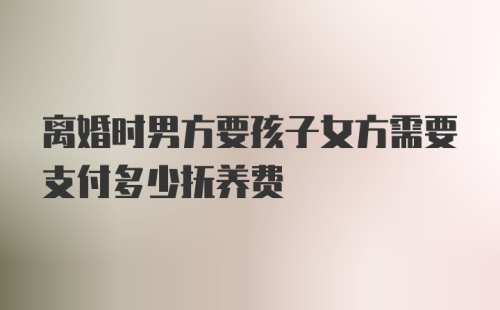 离婚时男方要孩子女方需要支付多少抚养费